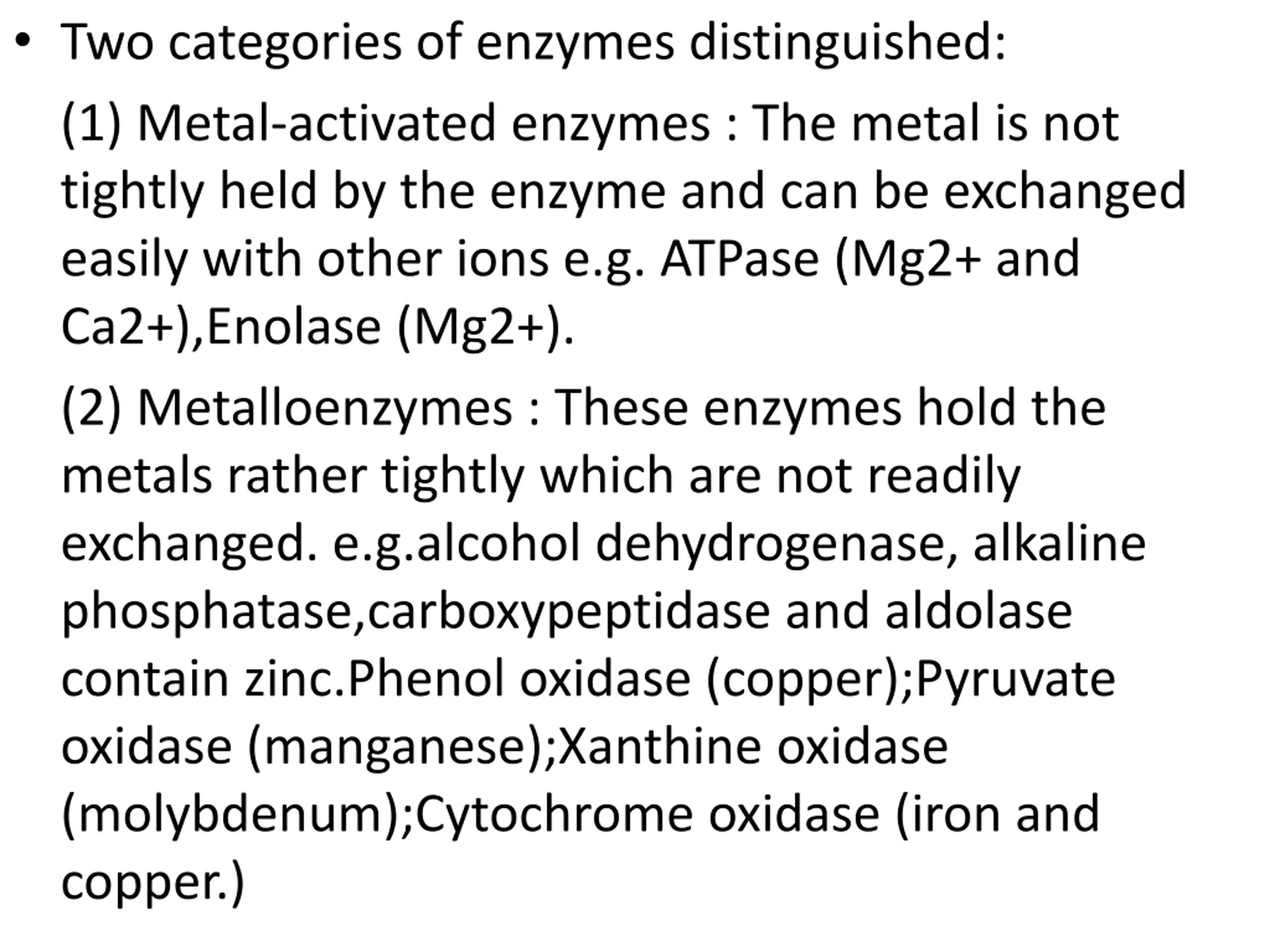 • Two categories of enzymes distinguished:

(1) Metal-activated enzymes : The metal is not tightly held by the enzyme and can be exchanged easily with other ions e.g. ATPase (Mg2+ and Ca2+),Enolase (Mg2+).

(2) Metalloenzymes : These enzymes hold the metals rather tightly which are not readily exchanged. e.g.alcohol dehydrogenase, alkaline phosphatase,carboxypeptidase and aldolase contain zinc.Phenol oxidase (copper);Pyruvate oxidase (manganese);Xanthine oxidase (molybdenum);Cytochrome oxidase (iron and copper.)